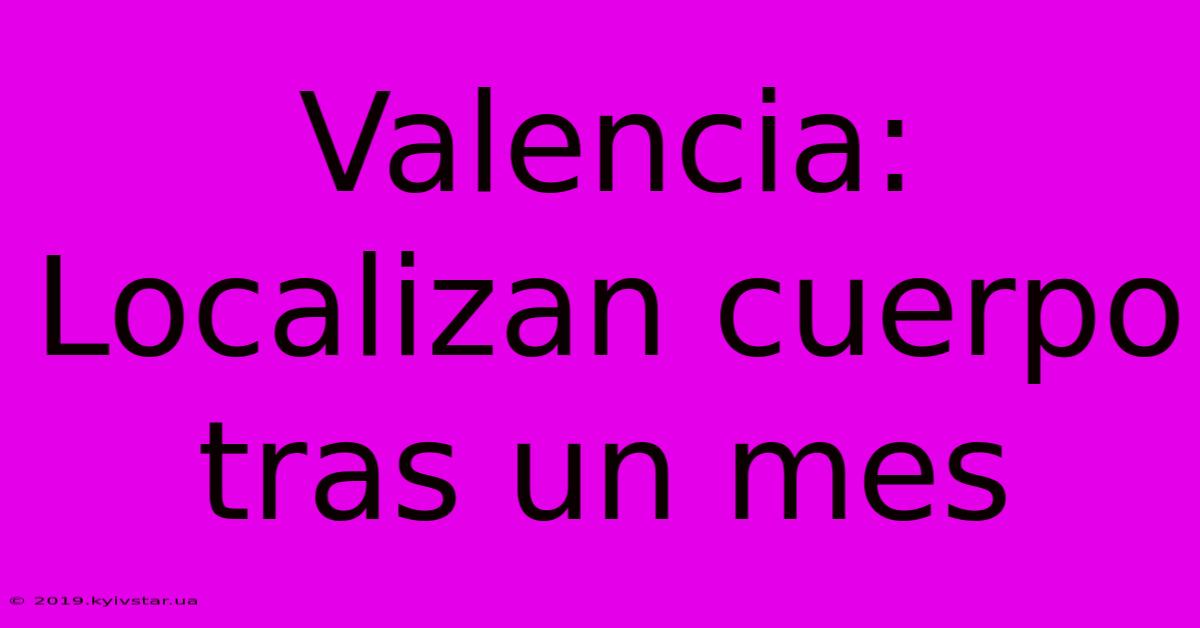 Valencia: Localizan cuerpo tras un mes

© 2019.kyivstar.ua